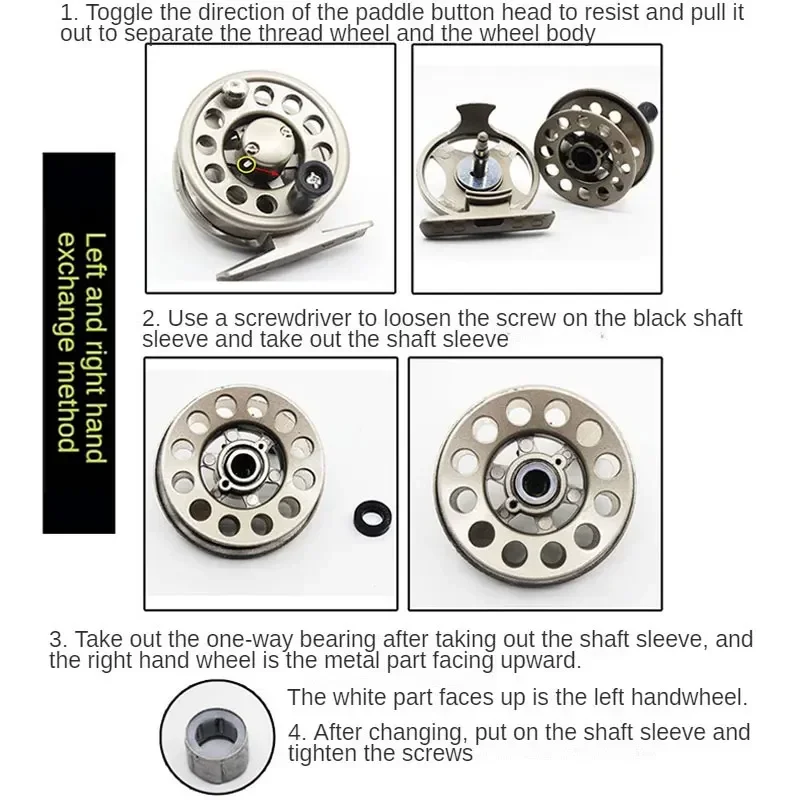 1. Toggle the direction of the paddle button head to resist and pull it out to separate the thread wheel and the wheel body

Left and right hand exchange method

2. Use a screwdriver to loosen the screw on the black shaft sleeve and take out the shaft sleeve

3. Take out the one-way bearing after taking out the shaft sleeve, and the right hand wheel is the metal part facing upward.

The white part faces up is the left handwheel.

4. After changing, put on the shaft sleeve and tighten the screws